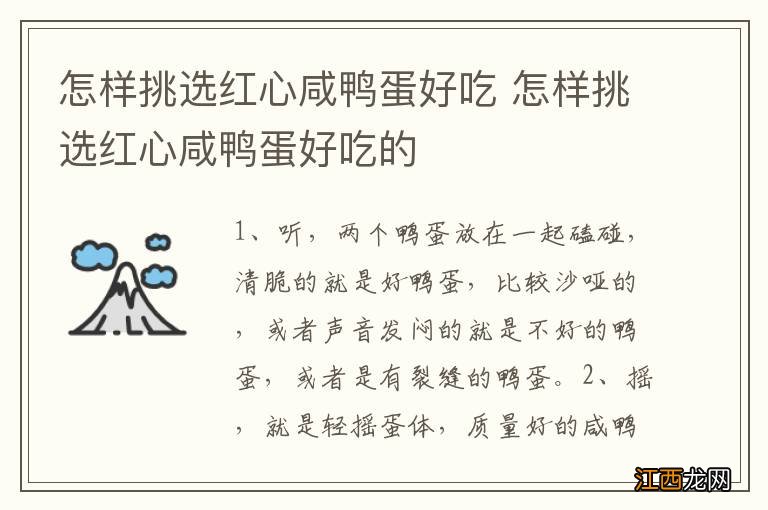 怎样挑选红心咸鸭蛋好吃 怎样挑选红心咸鸭蛋好吃的

1、听，两个鸭蛋放在一起磕碰，清脆的就是好鸭蛋，比较沙哑的，或者声音发闷的就是不好的鸭蛋，或者是有裂缝的鸭蛋。2、摇，就是轻摇蛋体，质量好的咸鸭

江西龙网